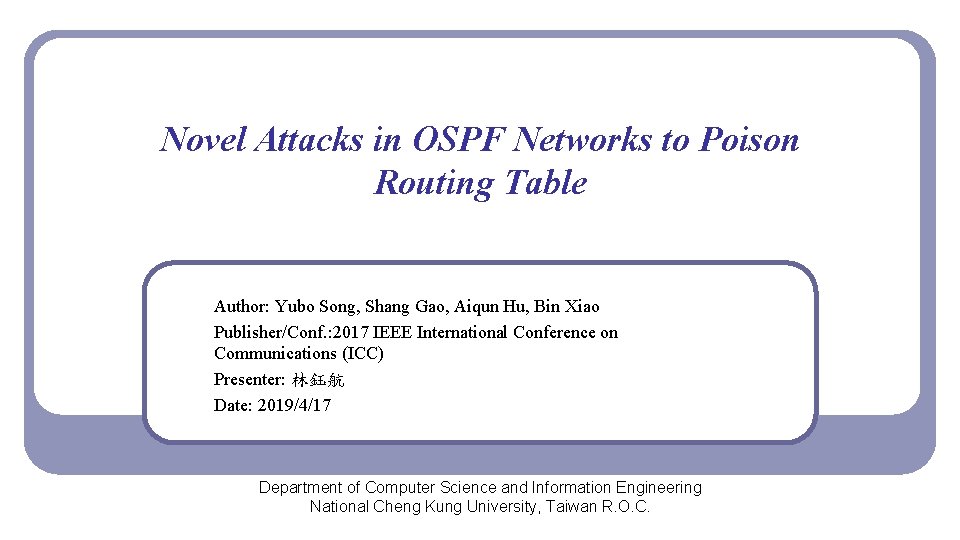 Novel Attacks in OSPF Networks to Poison Routing Table

Author: Yubo Song, Shang Gao, Aiqun Hu, Bin Xiao

Publisher/Conf.:2017 IEEE International Conference on Communications (ICC)

Presenter: 林鈺航

Date: 2019/4/17

Department of Computer Science and Information Engineering
National Cheng Kung University, Taiwan R.O.C.